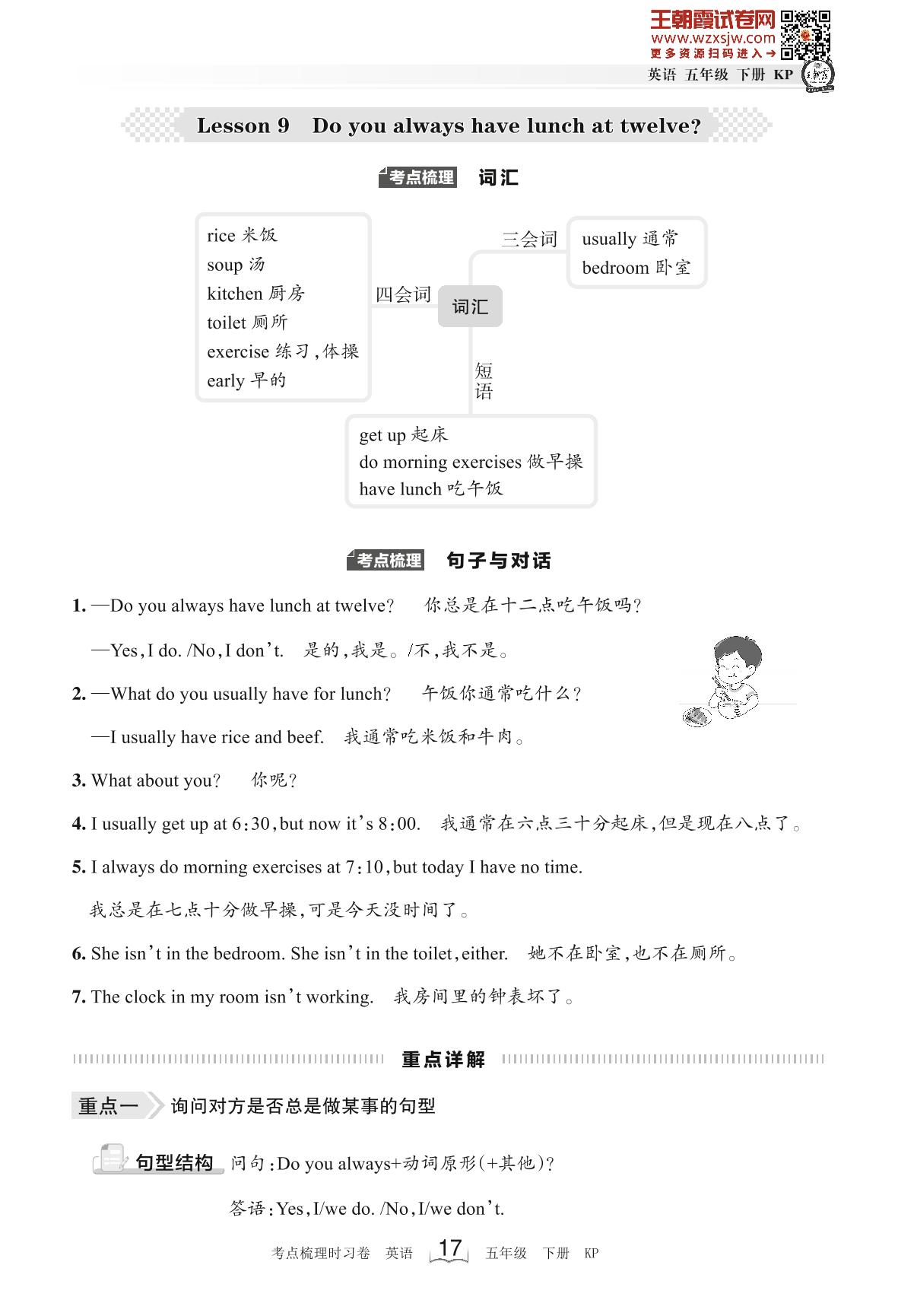 王朝霞试卷网
www.wzxsjw.com
更多资源扫码进入→

英语 五年级 下册 KP

Lesson 9 Do you always have lunch at twelve?

考点梳理 词汇

rice 米饭
soup 汤
kitchen 厨房
toilet 厕所
exercise 练习,体操
early 早的

四会词

词汇

三会词

usually 通常
bedroom 卧室

短语

get up 起床
do morning exercises 做早操
have lunch 吃午饭

考点梳理 句子与对话

1. —Do you always have lunch at twelve? 你总是在十二点吃午饭吗?

—Yes, I do. /No, I don't. 是的,我是。/不,我不是。

2. —What do you usually have for lunch? 午饭你通常吃什么?

—I usually have rice and beef. 我通常吃米饭和牛肉。

3. What about you? 你呢?

4. I usually get up at 6:30, but now it's 8:00. 我通常在六点三十分起床,但是现在八点了。

5. I always do morning exercises at 7:10, but today I have no time.

我总是在七点十分做早操,可是今天没时间了。

6. She isn't in the bedroom. She isn't in the toilet, either. 她不在卧室,也不在厕所。

7. The clock in my room isn't working. 我房间里的钟表坏了。

重点详解

重点一 询问对方是否总是做某事的句型

句型结构 问句:Do you always+动词原形(+其他)?

答语:Yes, I/we do. /No, I/we don't.

考点梳理时习卷 英语 17 五年级 下册 KP